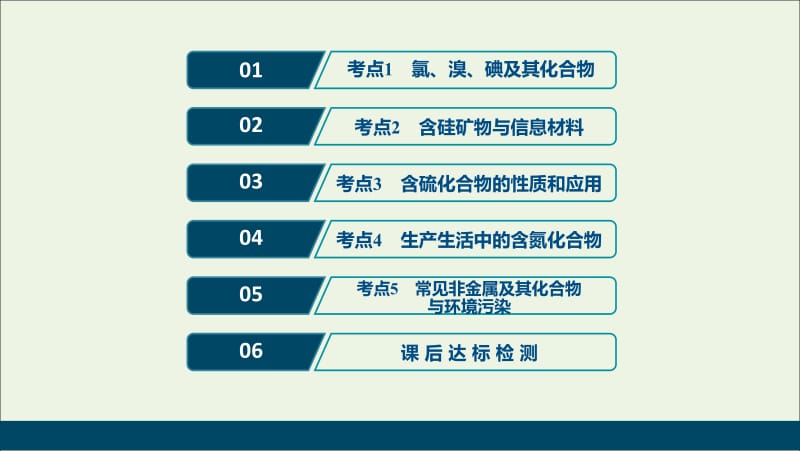 01
考点1 氯、溴、碘及其化合物

02
考点2 含硅矿物与信息材料

03
考点3 含硫化合物的性质和应用

04
考点4 生产生活中的含氮化合物

05
考点5 常见非金属及其化合物与环境污染

06
课后达标检测